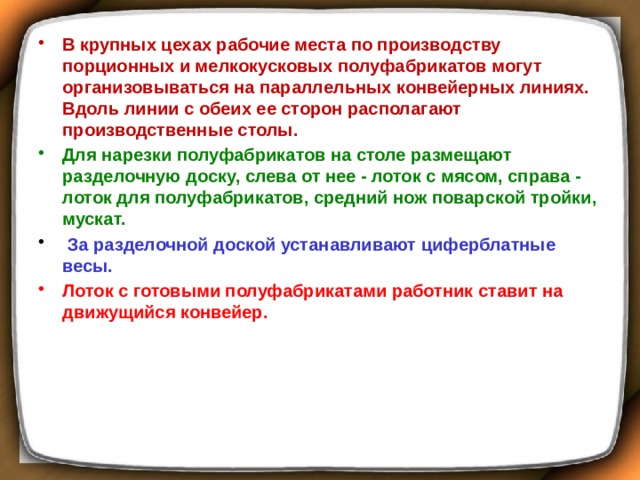 • В крупных цехах рабочие места по производству порционных и мелкокусковых полуфабрикатов могут организовываться на параллельных конвейерных линиях. Вдоль линии с обеих ее сторон располагают производственные столы.

• Для нарезки полуфабрикатов на столе размещают разделочную доску, слева от нее - лоток с мясом, справа - лоток для полуфабрикатов, средний нож поварской тройки, мускат.

• За разделочной доской устанавливают циферблатные весы.

• Лоток с готовыми полуфабрикатами работник ставит на движущийся конвейер.